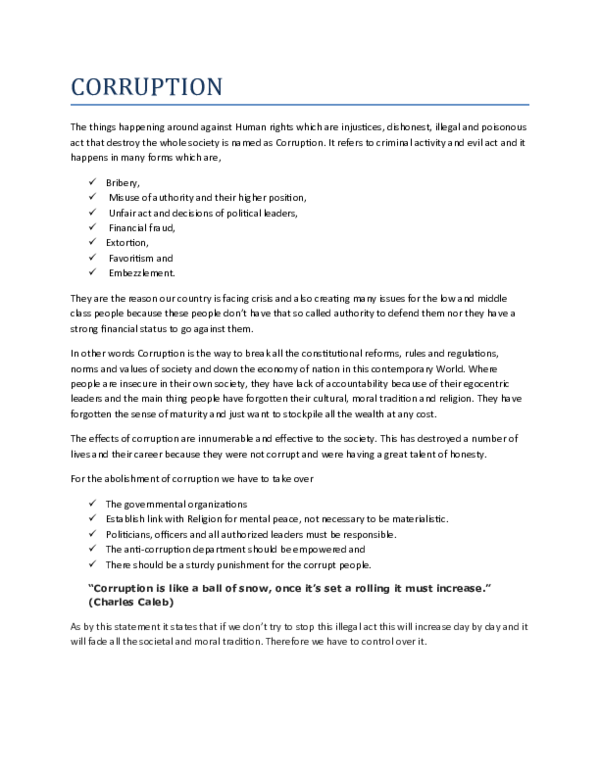 CORRUPTION

The things happening around against Human rights which are injustices, dishonest, illegal and poisonous act that destroy the whole society is named as Corruption. It refers to criminal activity and evil act and it happens in many forms which are,

✓ Bribery,
✓ Misuse of authority and their higher position,
✓ Unfair act and decisions of political leaders,
✓ Financial fraud,
✓ Extortion,
✓ Favoritism and
✓ Embezzlement.

They are the reason our country is facing crisis and also creating many issues for the low and middle class people because these people don't have that so called authority to defend them nor they have a strong financial status to go against them.

In other words Corruption is the way to break all the constitutional reforms, rules and regulations, norms and values of society and down the economy of nation in this contemporary World. Where people are insecure in their own society, they have lack of accountability because of their egocentric leaders and the main thing people have forgotten their cultural, moral tradition and religion. They have forgotten the sense of maturity and just want to stockpile all the wealth at any cost.

The effects of corruption are innumerable and effective to the society. This has destroyed a number of lives and their career because they were not corrupt and were having a great talent of honesty.

For the abolishment of corruption we have to take over

✓ The governmental organizations
✓ Establish link with Religion for mental peace, not necessary to be materialistic.
✓ Politicians, officers and all authorized leaders must be responsible.
✓ The anti-corruption department should be empowered and
✓ There should be a sturdy punishment for the corrupt people.

"Corruption is like a ball of snow, once it's set a rolling it must increase." (Charles Caleb)

As by this statement it states that if we don't try to stop this illegal act this will increase day by day and it will fade all the societal and moral tradition. Therefore we have to control over it.